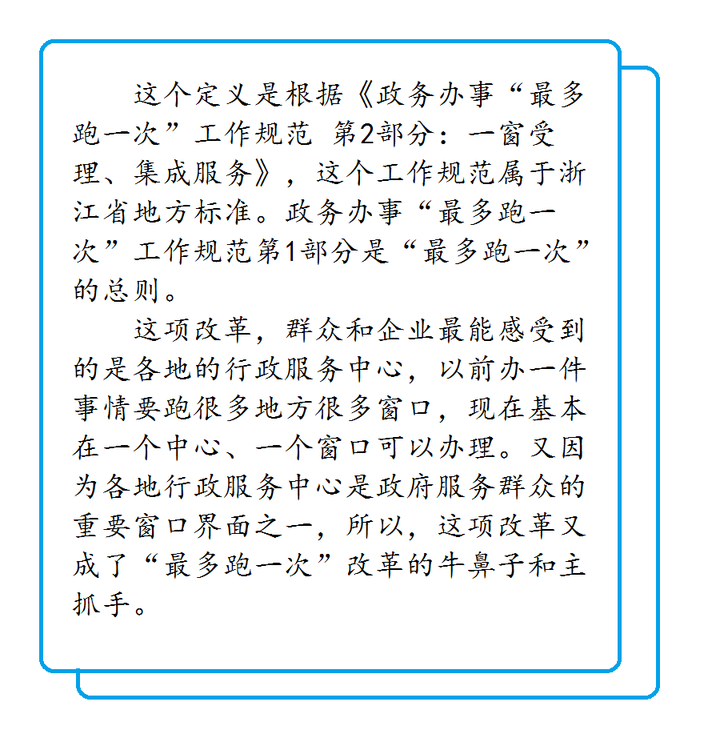 这个定义是根据《政务办事“最多跑一次”工作规范 第2部分：一窗受理、集成服务》，这个工作规范属于浙江省地方标准。政务办事“最多跑一次”工作规范第1部分是“最多跑一次”的总则。

这项改革，群众和企业最能感受到的是各地的行政服务中心，以前办一件事情要跑很多地方很多窗口，现在基本在一个中心、一个窗口可以办理。又因为各地行政服务中心是政府服务群众的重要窗口界面之一，所以，这项改革又成了“最多跑一次”改革的牛鼻子和主抓手。